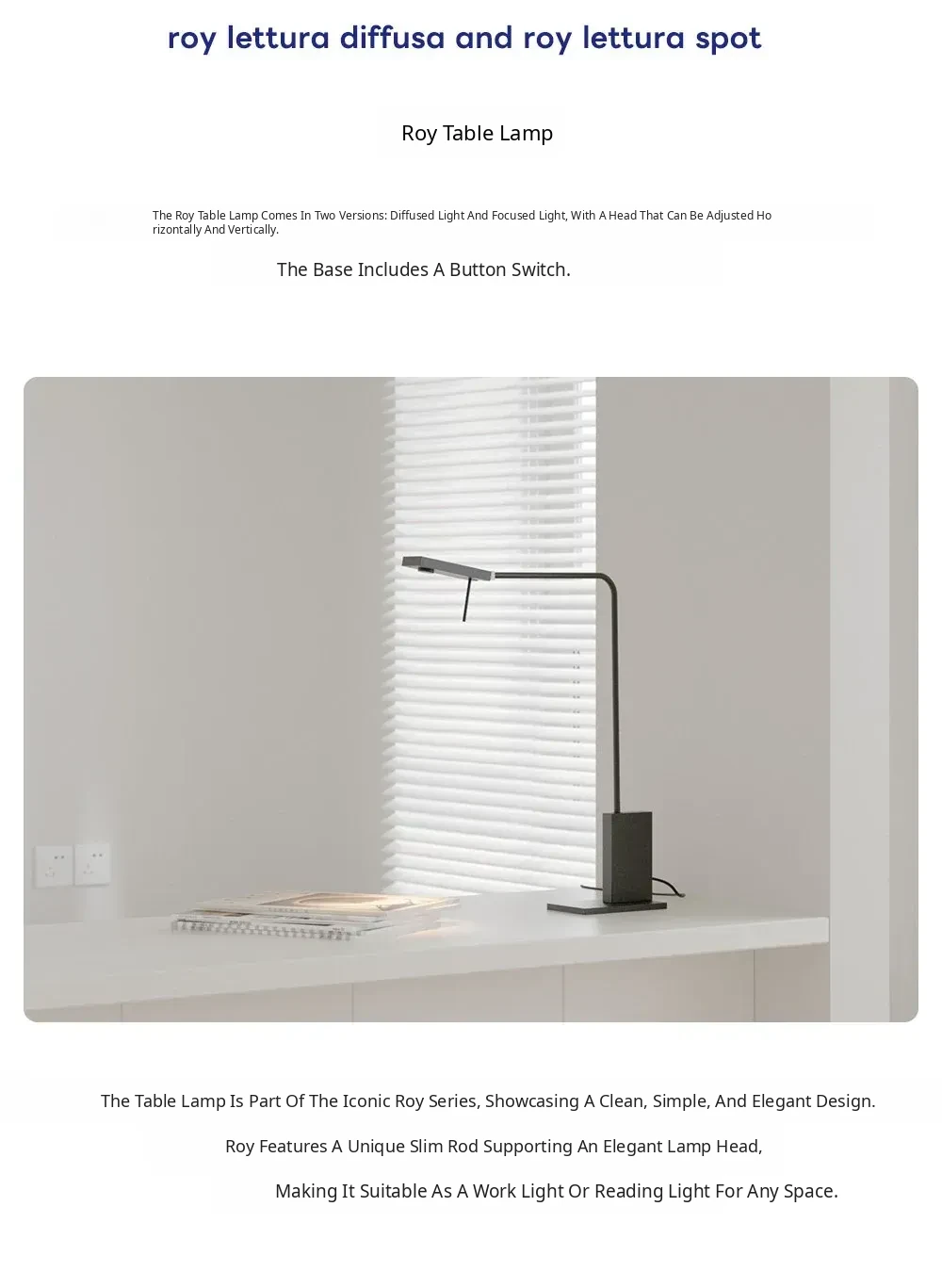 roy lettura diffusa and roy lettura spot

Roy Table Lamp

The Roy Table Lamp Comes In Two Versions: Diffused Light And Focused Light, With A Head That Can Be Adjusted Ho rizontally And Vertically.

The Base Includes A Button Switch.

The Table Lamp Is Part Of The Iconic Roy Series, Showcasing A Clean, Simple, And Elegant Design.

Roy Features A Unique Slim Rod Supporting An Elegant Lamp Head,

Making It Suitable As A Work Light Or Reading Light For Any Space.